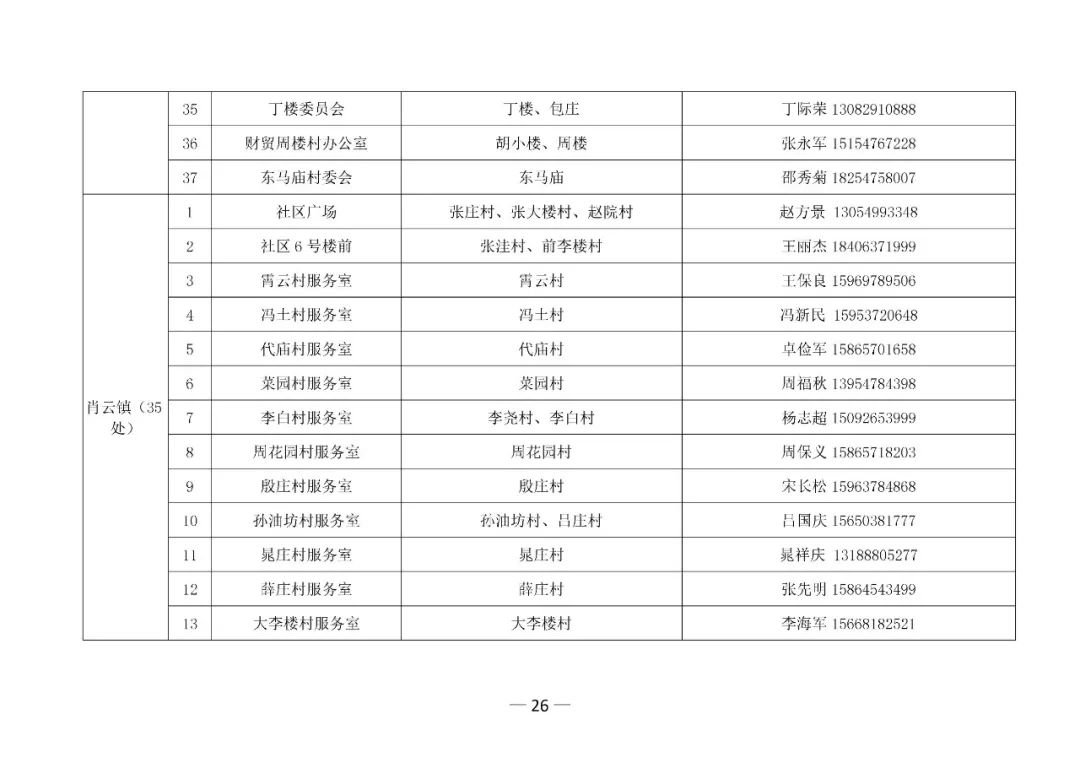 |  | 35 | 丁楼委员会 | 丁楼、包庄 | 丁际荣 13082910888 |
|---|---|---|---|---|
|  | 36 | 财贸周楼村办公室 | 胡小楼、周楼 | 张永军 15154767228 |
|  | 37 | 东马庙村委会 | 东马庙 | 邵秀菊 18254758007 |
| 肖云镇（35处） | 1 | 社区广场 | 张庄村、张大楼村、赵院村 | 赵方景 13054993348 |
|  | 2 | 社区 6 号楼前 | 张洼村、前李楼村 | 王丽杰 18406371999 |
|  | 3 | 霄云村服务室 | 霄云村 | 王保良 15969789506 |
|  | 4 | 冯土村服务室 | 冯土村 | 冯新民 15953720648 |
|  | 5 | 代庙村服务室 | 代庙村 | 卓俭军 15865701658 |
|  | 6 | 菜园村服务室 | 菜园村 | 周福秋 13954784398 |
|  | 7 | 李白村服务室 | 李尧村、李白村 | 杨志超 15092653999 |
|  | 8 | 周花园村服务室 | 周花园村 | 周保义 15865718203 |
|  | 9 | 殷庄村服务室 | 殷庄村 | 宋长松 15963784868 |
|  | 10 | 孙油坊村服务室 | 孙油坊村、吕庄村 | 吕国庆 15650381777 |
|  | 11 | 晁庄村服务室 | 晁庄村 | 晁祥庆 13188805277 |
|  | 12 | 薛庄村服务室 | 薛庄村 | 张先明 15864543499 |
|  | 13 | 大李楼村服务室 | 大李楼村 | 李海军 15668182521 |

— 26 —